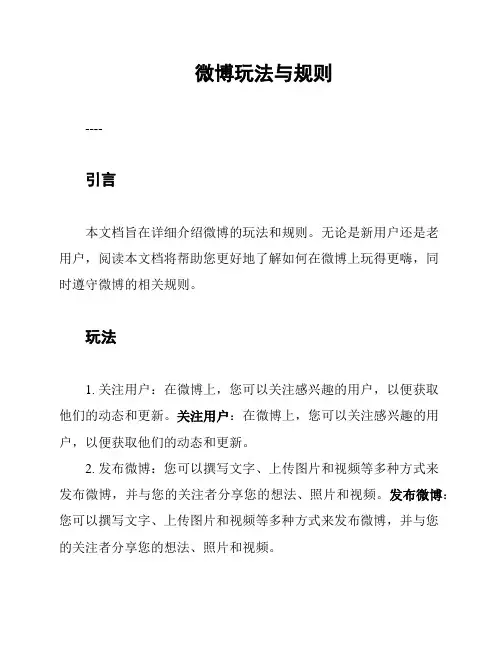 微博玩法与规则

----

引言

本文档旨在详细介绍微博的玩法和规则。无论是新用户还是老用户，阅读本文档将帮助您更好地了解如何在微博上玩得更嗨，同时遵守微博的相关规则。

玩法

1. 关注用户：在微博上，您可以关注感兴趣的用户，以便获取他们的动态和更新。关注用户：在微博上，您可以关注感兴趣的用户，以便获取他们的动态和更新。

2. 发布微博：您可以撰写文字、上传图片和视频等多种方式来发布微博，并与您的关注者分享您的想法、照片和视频。发布微博：您可以撰写文字、上传图片和视频等多种方式来发布微博，并与您的关注者分享您的想法、照片和视频。